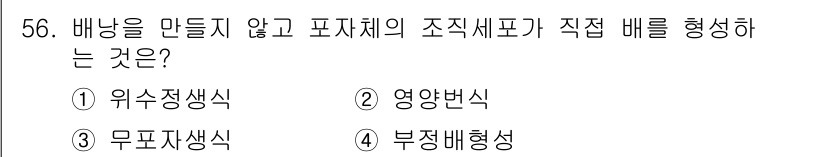 56. 배낭을 만들지 않고 포자체의 조직세포가 직접 배를 형성하는 것은?

① 위수정생식
② 영양번식
③ 무포자생식
④ 부정배형성